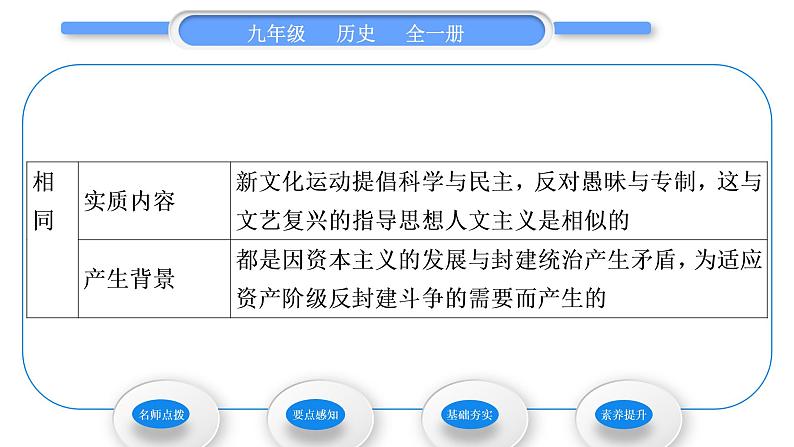 九年级 历史 全一册

| 相同 | 实质内容 | 新文化运动提倡科学与民主，反对愚昧与专制，这与文艺复兴的指导思想人文主义是相似的 |
|---|---|---|
| | 产生背景 | 都是因资本主义的发展与封建统治产生矛盾，为适应资产阶级反封建斗争的需要而产生的 |

名师点拨 要点感知 基础夯实 素养提升